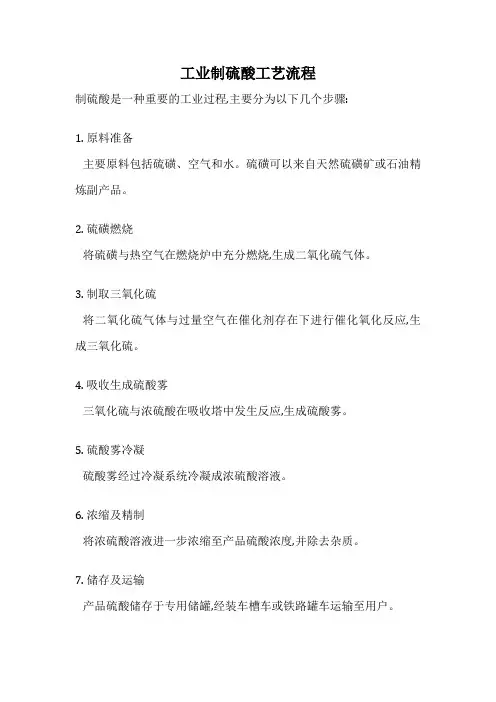 工业制硫酸工艺流程

制硫酸是一种重要的工业过程,主要分为以下几个步骤:

1. 原料准备

主要原料包括硫磺、空气和水。硫磺可以来自天然硫磺矿或石油精炼副产品。

2. 硫磺燃烧

将硫磺与热空气在燃烧炉中充分燃烧,生成二氧化硫气体。

3. 制取三氧化硫

将二氧化硫气体与过量空气在催化剂存在下进行催化氧化反应,生成三氧化硫。

4. 吸收生成硫酸雾

三氧化硫与浓硫酸在吸收塔中发生反应,生成硫酸雾。

5. 硫酸雾冷凝

硫酸雾经过冷凝系统冷凝成浓硫酸溶液。

6. 浓缩及精制

将浓硫酸溶液进一步浓缩至产品硫酸浓度,并除去杂质。

7. 储存及运输

产品硫酸储存于专用储罐,经装车槽车或铁路罐车运输至用户。